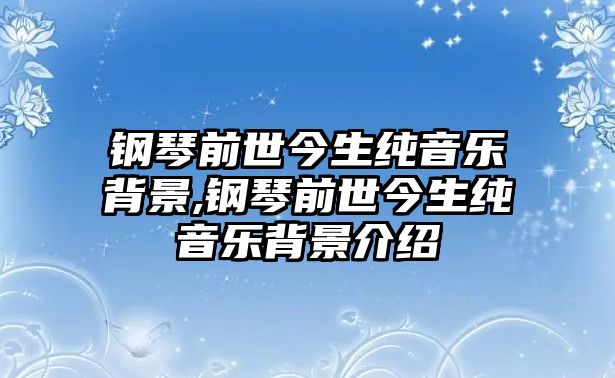 钢琴前世今生纯音乐背景,钢琴前世今生纯音乐背景介绍